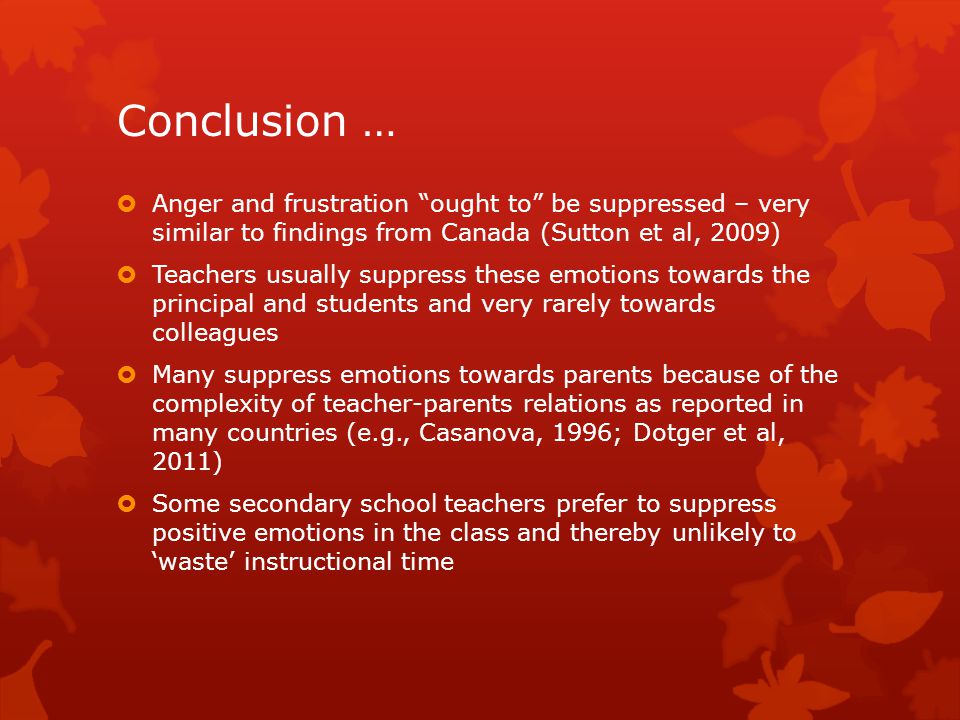 Conclusion …

Anger and frustration “ought to” be suppressed – very similar to findings from Canada (Sutton et al, 2009)

Teachers usually suppress these emotions towards the principal and students and very rarely towards colleagues

Many suppress emotions towards parents because of the complexity of teacher-parents relations as reported in many countries (e.g., Casanova, 1996; Dotger et al, 2011)

Some secondary school teachers prefer to suppress positive emotions in the class and thereby unlikely to ‘waste’ instructional time